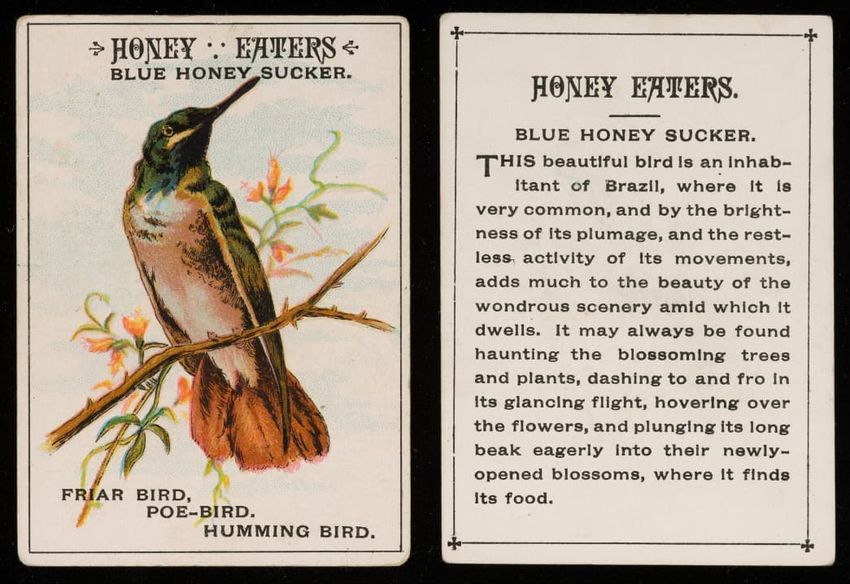 HONEY ∴ EATERS
BLUE HONEY SUCKER.

FRIAR BIRD,
POE-BIRD.
HUMMING BIRD.

HONEY EATERS.

BLUE HONEY SUCKER.

THIS beautiful bird is an inhabitant of Brazil, where it is very common, and by the brightness of its plumage, and the restless activity of its movements, adds much to the beauty of the wondrous scenery amid which it dwells. It may always be found haunting the blossoming trees and plants, dashing to and fro in its glancing flight, hovering over the flowers, and plunging its long beak eagerly into their newly-opened blossoms, where it finds its food.